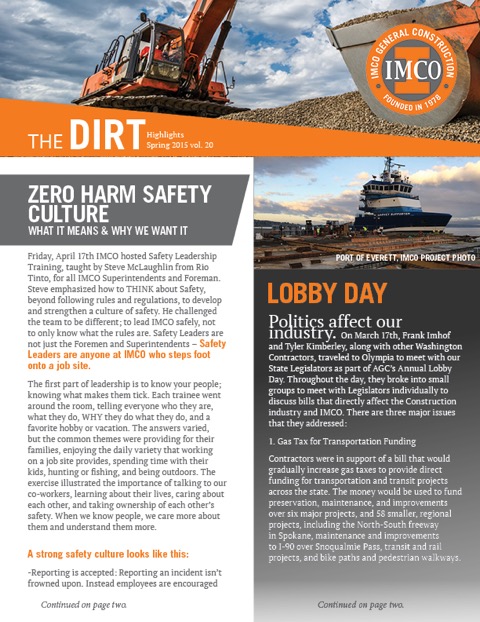 IMCO GENERAL CONSTRUCTION
IMCO
FOUNDED IN 1978

THE DIRT Highlights Spring 2015 vol. 20

ZERO HARM SAFETY CULTURE
WHAT IT MEANS & WHY WE WANT IT

Friday, April 17th IMCO hosted Safety Leadership Training, taught by Steve McLaughlin from Rio Tinto, for all IMCO Superintendents and Foreman. Steve emphasized how to THINK about Safety, beyond following rules and regulations, to develop and strengthen a culture of safety. He challenged the team to be different; to lead IMCO safely, not to only know what the rules are. Safety Leaders are not just the Foremen and Superintendents – Safety Leaders are anyone at IMCO who steps foot onto a job site.

The first part of leadership is to know your people; knowing what makes them tick. Each trainee went around the room, telling everyone who they are, what they do, WHY they do what they do, and a favorite hobby or vacation. The answers varied, but the common themes were providing for their families, enjoying the daily variety that working on a job site provides, spending time with their kids, hunting or fishing, and being outdoors. The exercise illustrated the importance of talking to our co-workers, learning about their lives, caring about each other, and taking ownership of each other's safety. When we know people, we care more about them and understand them more.

A strong safety culture looks like this:

-Reporting is accepted: Reporting an incident isn't frowned upon. Instead employees are encouraged

Continued on page two.

PORT OF EVERETT, IMCO PROJECT PHOTO

LOBBY DAY

Politics affect our industry. On March 17th, Frank Imhof and Tyler Kimberley, along with other Washington Contractors, traveled to Olympia to meet with our State Legislators as part of AGC's Annual Lobby Day. Throughout the day, they broke into small groups to meet with Legislators individually to discuss bills that directly affect the Construction industry and IMCO. There are three major issues that they addressed:

1. Gas Tax for Transportation Funding

Contractors were in support of a bill that would gradually increase gas taxes to provide direct funding for transportation and transit projects across the state. The money would be used to fund preservation, maintenance, and improvements over six major projects, and 58 smaller, regional projects, including the North-South freeway in Spokane, maintenance and improvements to I-90 over Snoqualmie Pass, transit and rail projects, and bike paths and pedestrian walkways.

Continued on page two.